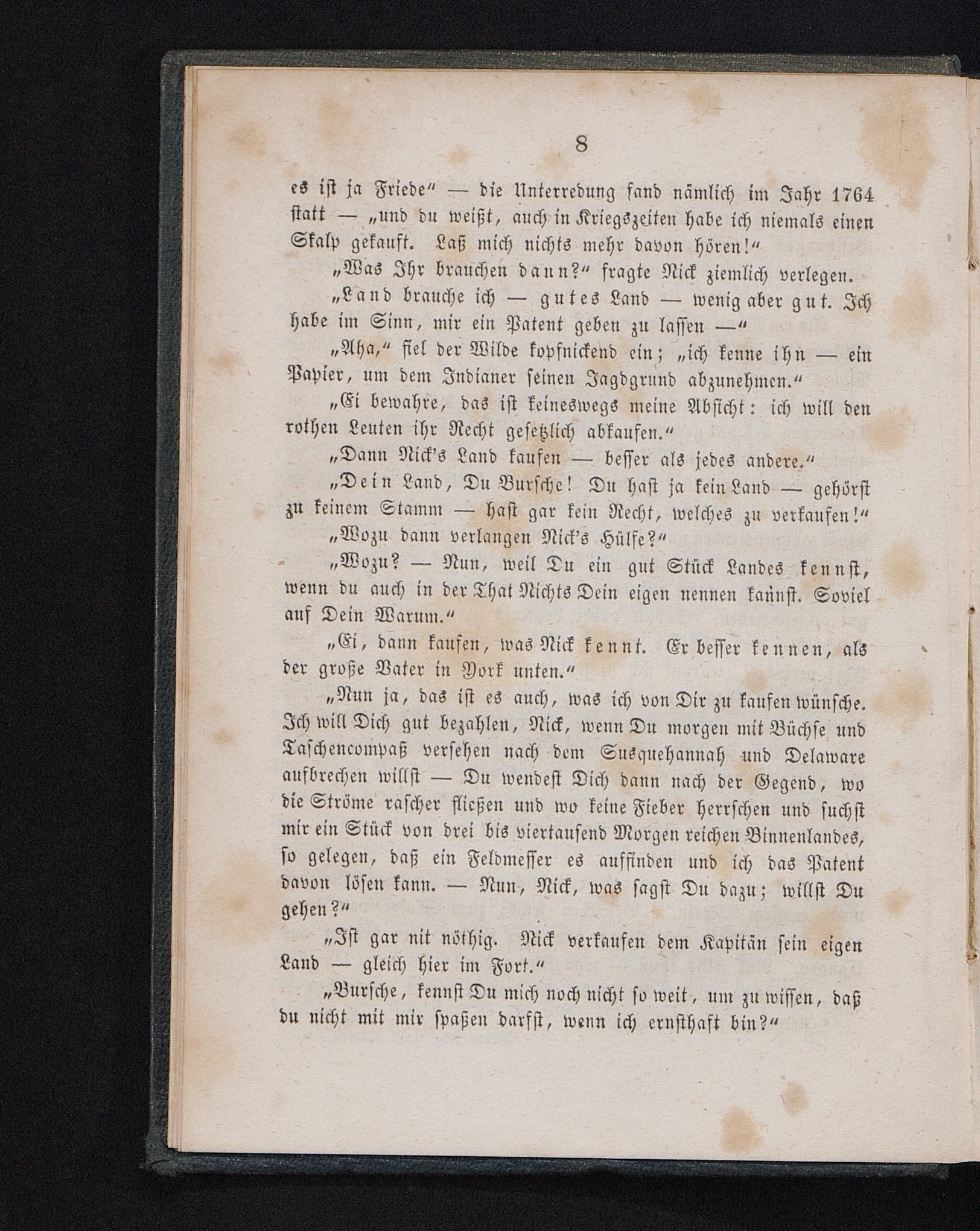 8

es ist ja Friede" — die Unterredung fand nämlich im Jahr 1764 statt — „und du weißt, auch in Kriegszeiten habe ich niemals einen Skalp gekauft. Laß mich nichts mehr davon hören!"

„Was Ihr brauchen dann?" fragte Nick ziemlich verlegen.

„Land brauche ich — gutes Land — wenig aber gut. Ich habe im Sinn, mir ein Patent geben zu lassen —"

„Aha," fiel der Wilde kopfnickend ein; „ich kenne ihn — ein Papier, um dem Indianer seinen Jagdgrund abzunehmen."

„Ei bewahre, das ist keineswegs meine Absicht: ich will den rothen Leuten ihr Recht gesetzlich abkaufen."

„Dann Nick's Land kaufen — besser als jedes andere."

„Dein Land, Du Bursche! Du hast ja kein Land — gehörst zu keinem Stamm — hast gar kein Recht, welches zu verkaufen!"

„Wozu dann verlangen Nick's Hülfe?"

„Wozu? — Nun, weil Du ein gut Stück Landes kennst, wenn du auch in der That Nichts Dein eigen nennen kannst. Soviel auf Dein Warum."

„Ei, dann kaufen, was Nick kennt. Er besser kennen, als der große Vater in York unten."

„Nun ja, das ist es auch, was ich von Dir zu kaufen wünsche. Ich will Dich gut bezahlen, Nick, wenn Du morgen mit Büchse und Taschencompaß versehen nach dem Susquehannah und Delaware aufbrechen willst — Du wendest Dich dann nach der Gegend, wo die Ströme rascher fließen und wo keine Fieber herrschen und suchst mir ein Stück von drei bis viertausend Morgen reichen Binnenlandes, so gelegen, daß ein Feldmesser es auffinden und ich das Patent davon lösen kann. — Nun, Nick, was sagst Du dazu; willst Du gehen?"

„Ist gar nit nöthig. Nick verkaufen dem Kapitän sein eigen Land — gleich hier im Fort."

„Bursche, kennst Du mich noch nicht so weit, um zu wissen, daß du nicht mit mir spaßen darfst, wenn ich ernsthaft bin?"